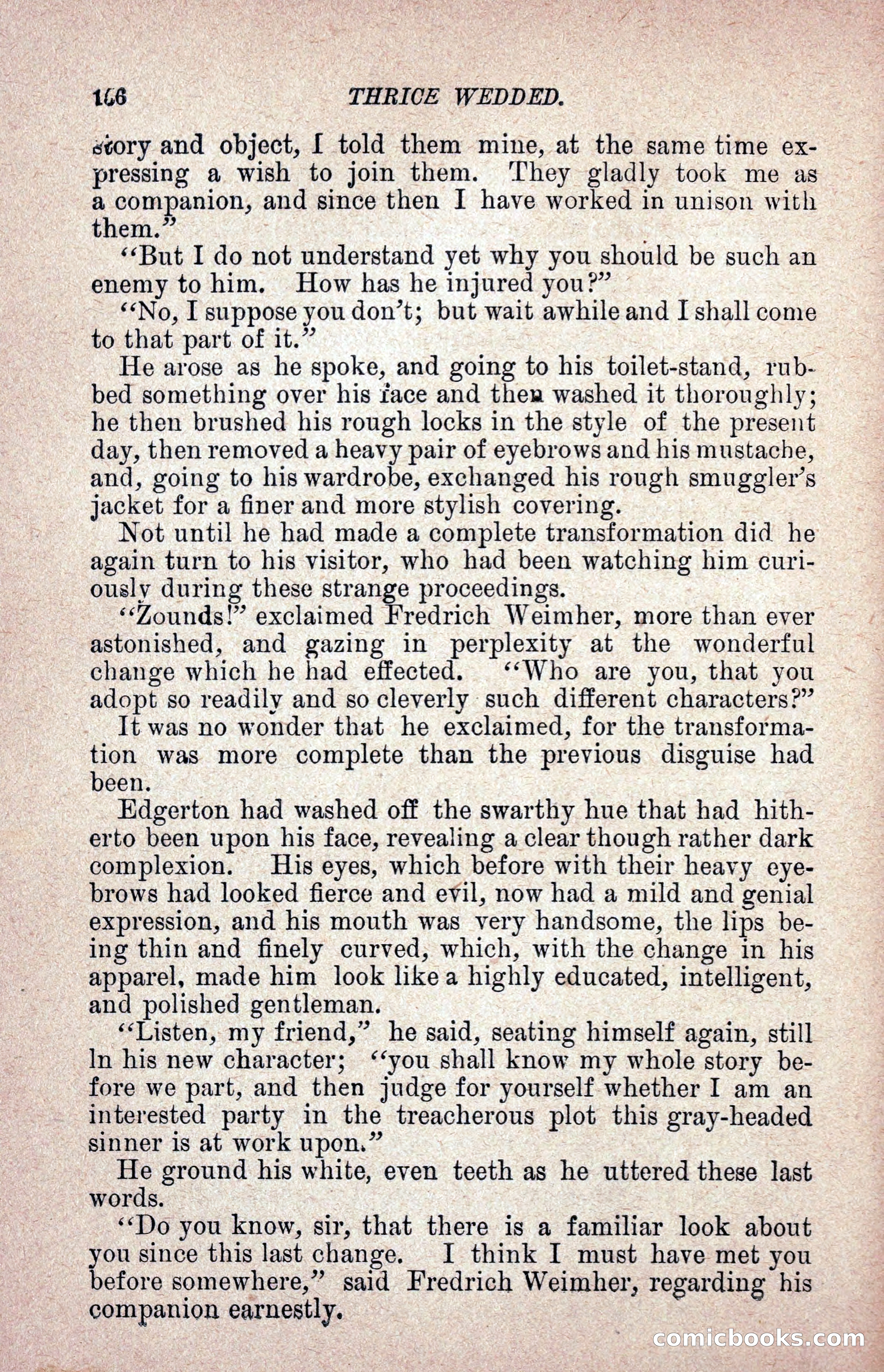 166 THRICE WEDDED.

story and object, I told them mine, at the same time expressing a wish to join them. They gladly took me as a companion, and since then I have worked in unison with them."

"But I do not understand yet why you should be such an enemy to him. How has he injured you?"

"No, I suppose you don't; but wait awhile and I shall come to that part of it."

He arose as he spoke, and going to his toilet-stand, rubbed something over his face and then washed it thoroughly; he then brushed his rough locks in the style of the present day, then removed a heavy pair of eyebrows and his mustache, and, going to his wardrobe, exchanged his rough smuggler's jacket for a finer and more stylish covering.

Not until he had made a complete transformation did he again turn to his visitor, who had been watching him curiously during these strange proceedings.

"Zounds!" exclaimed Fredrich Weimher, more than ever astonished, and gazing in perplexity at the wonderful change which he had effected. "Who are you, that you adopt so readily and so cleverly such different characters?"

It was no wonder that he exclaimed, for the transformation was more complete than the previous disguise had been.

Edgerton had washed off the swarthy hue that had hitherto been upon his face, revealing a clear though rather dark complexion. His eyes, which before with their heavy eyebrows had looked fierce and evil, now had a mild and genial expression, and his mouth was very handsome, the lips being thin and finely curved, which, with the change in his apparel, made him look like a highly educated, intelligent, and polished gentleman.

"Listen, my friend," he said, seating himself again, still ln his new character; "you shall know my whole story before we part, and then judge for yourself whether I am an interested party in the treacherous plot this gray-headed sinner is at work upon."

He ground his white, even teeth as he uttered these last words.

"Do you know, sir, that there is a familiar look about you since this last change. I think I must have met you before somewhere," said Fredrich Weimher, regarding his companion earnestly.

comicbooks.com